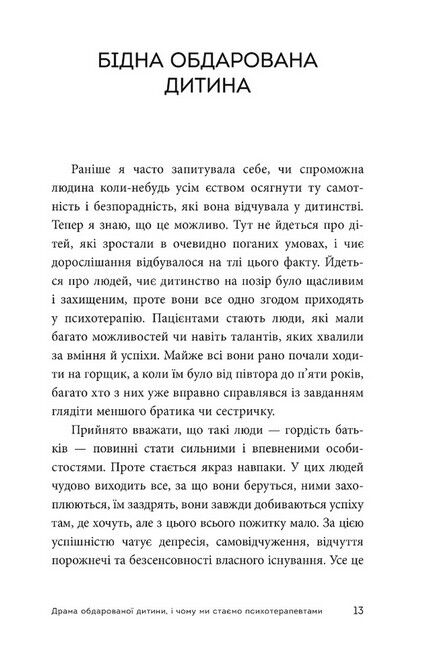 БІДНА ОБДАРОВАНА ДИТИНА

Раніше я часто запитувала себе, чи спроможна людина коли-небудь усім єством осягнути ту самотність і безпорадність, які вона відчувала у дитинстві. Тепер я знаю, що це можливо. Тут не йдеться про дітей, які зростали в очевидно поганих умовах, і чиє дорослішання відбувалося на тлі цього факту. Йдеться про людей, чиє дитинство на позір було щасливим і захищеним, проте вони все одно згодом приходять у психотерапію. Пацієнтами стають люди, які мали багато можливостей чи навіть талантів, яких хвалили за вміння й успіхи. Майже всі вони рано почали ходити на горщик, а коли їм було від півтора до п'яти років, багато хто з них уже вправно справлявся із завданням глядіти меншого братика чи сестричку.

Прийнято вважати, що такі люди — гордість батьків — повинні стати сильними і впевненими особистостями. Проте стається якраз навпаки. У цих людей чудово виходить все, за що вони беруться, ними захоплюються, їм заздрять, вони завжди добиваються успіху там, де хочуть, але з цього всього пожитку мало. За цією успішністю чатує депресія, самовідчуження, відчуття порожнечі та безсенсовності власного існування. Усе це

Драма обдарованої дитини, і чому ми стаємо психотерапевтами 13